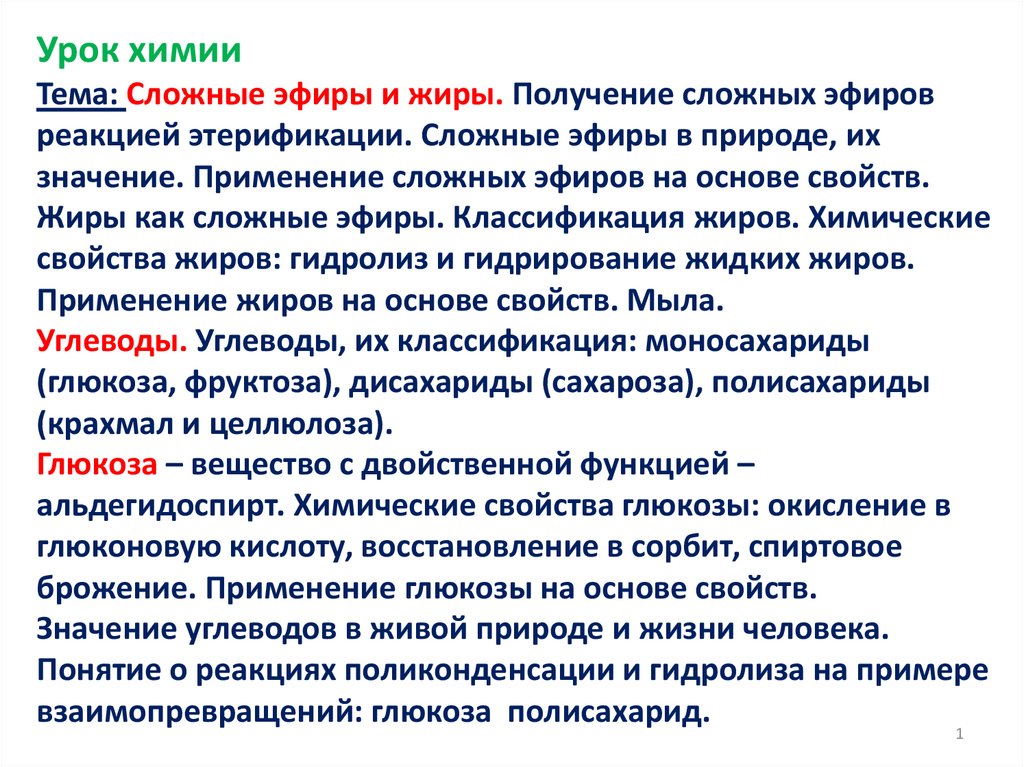 Урок химии

Тема: Сложные эфиры и жиры. Получение сложных эфиров реакцией этерификации. Сложные эфиры в природе, их значение. Применение сложных эфиров на основе свойств. Жиры как сложные эфиры. Классификация жиров. Химические свойства жиров: гидролиз и гидрирование жидких жиров. Применение жиров на основе свойств. Мыла.

Углеводы. Углеводы, их классификация: моносахариды (глюкоза, фруктоза), дисахариды (сахароза), полисахариды (крахмал и целлюлоза).

Глюкоза – вещество с двойственной функцией – альдегидоспирт. Химические свойства глюкозы: окисление в глюконовую кислоту, восстановление в сорбит, спиртовое брожение. Применение глюкозы на основе свойств.

Значение углеводов в живой природе и жизни человека.

Понятие о реакциях поликонденсации и гидролиза на примере взаимопревращений: глюкоза полисахарид.

1